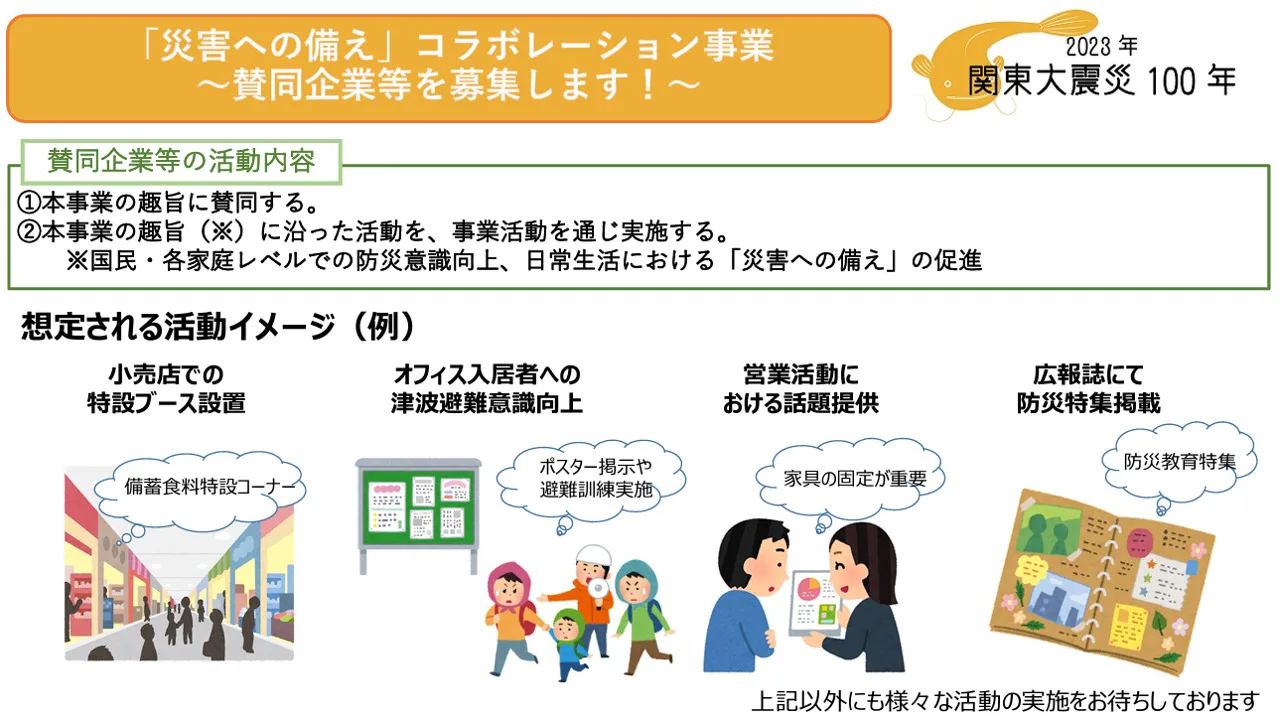 「災害への備え」コラボレーション事業
～賛同企業等を募集します！～

2023年
関東大震災 100年

賛同企業等の活動内容

①本事業の趣旨に賛同する。
②本事業の趣旨（※）に沿った活動を、事業活動を通じ実施する。
※国民・各家庭レベルでの防災意識向上、日常生活における「災害への備え」の促進

想定される活動イメージ（例）

小売店での
特設ブース設置

備蓄食料特設コーナー

オフィス入居者への
津波避難意識向上

ポスター掲示や
避難訓練実施

営業活動に
おける話題提供

家具の固定が重要

広報誌にて
防災特集掲載

防災教育特集

上記以外にも様々な活動の実施をお待ちしております